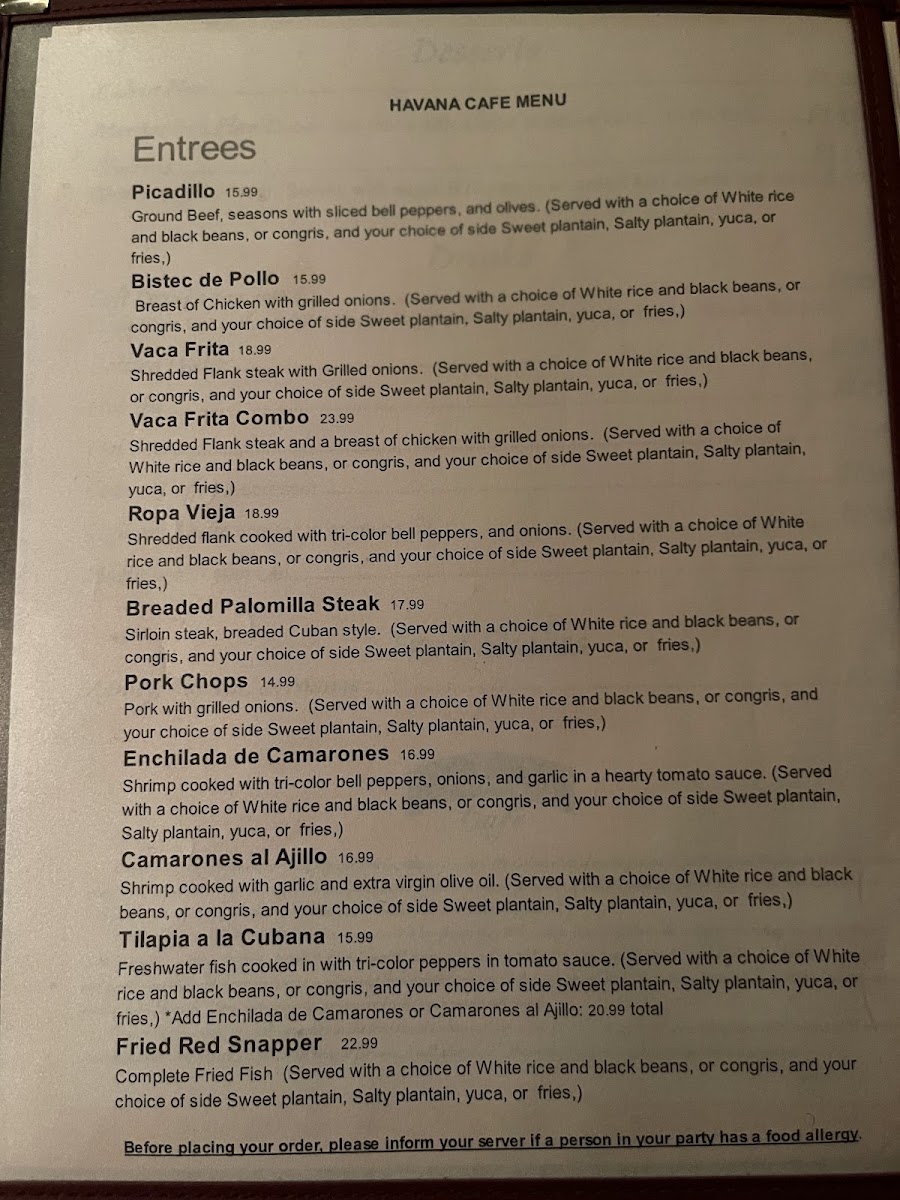 HAVANA CAFE MENU

Entrees

Picadillo 15.99
Ground Beef, seasons with sliced bell peppers, and olives. (Served with a choice of White rice and black beans, or congris, and your choice of side Sweet plantain, Salty plantain, yuca, or fries,)

Bistec de Pollo 15.99
Breast of Chicken with grilled onions. (Served with a choice of White rice and black beans, or congris, and your choice of side Sweet plantain, Salty plantain, yuca, or fries,)

Vaca Frita 18.99
Shredded Flank steak with Grilled onions. (Served with a choice of White rice and black beans, or congris, and your choice of side Sweet plantain, Salty plantain, yuca, or fries,)

Vaca Frita Combo 23.99
Shredded Flank steak and a breast of chicken with grilled onions. (Served with a choice of White rice and black beans, or congris, and your choice of side Sweet plantain, Salty plantain, yuca, or fries,)

Ropa Vieja 18.99
Shredded flank cooked with tri-color bell peppers, and onions. (Served with a choice of White rice and black beans, or congris, and your choice of side Sweet plantain, Salty plantain, yuca, or fries,)

Breaded Palomilla Steak 17.99
Sirloin steak, breaded Cuban style. (Served with a choice of White rice and black beans, or congris, and your choice of side Sweet plantain, Salty plantain, yuca, or fries,)

Pork Chops 14.99
Pork with grilled onions. (Served with a choice of White rice and black beans, or congris, and your choice of side Sweet plantain, Salty plantain, yuca, or fries,)

Enchilada de Camarones 16.99
Shrimp cooked with tri-color bell peppers, onions, and garlic in a hearty tomato sauce. (Served with a choice of White rice and black beans, or congris, and your choice of side Sweet plantain, Salty plantain, yuca, or fries,)

Camarones al Ajillo 16.99
Shrimp cooked with garlic and extra virgin olive oil. (Served with a choice of White rice and black beans, or congris, and your choice of side Sweet plantain, Salty plantain, yuca, or fries,)

Tilapia a la Cubana 15.99
Freshwater fish cooked in with tri-color peppers in tomato sauce. (Served with a choice of White rice and black beans, or congris, and your choice of side Sweet plantain, Salty plantain, yuca, or fries,) *Add Enchilada de Camarones or Camarones al Ajillo: 20.99 total

Fried Red Snapper 22.99
Complete Fried Fish (Served with a choice of White rice and black beans, or congris, and your choice of side Sweet plantain, Salty plantain, yuca, or fries,)

Before placing your order, please inform your server if a person in your party has a food allergy.